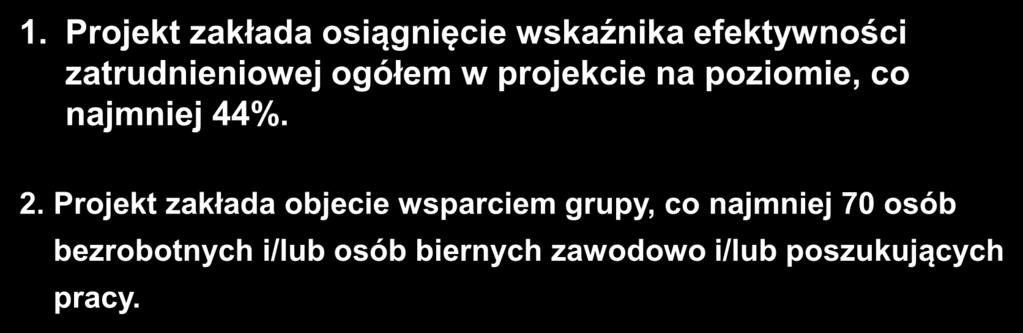 1. Projekt zakłada osiągnięcie wskaźnika efektywności zatrudnieniowej ogółem w projekcie na poziomie, co najmniej 44%.

2. Projekt zakłada objecie wsparciem grupy, co najmniej 70 osób bezrobotnych i/lub osób biernych zawodowo i/lub poszukujących pracy.